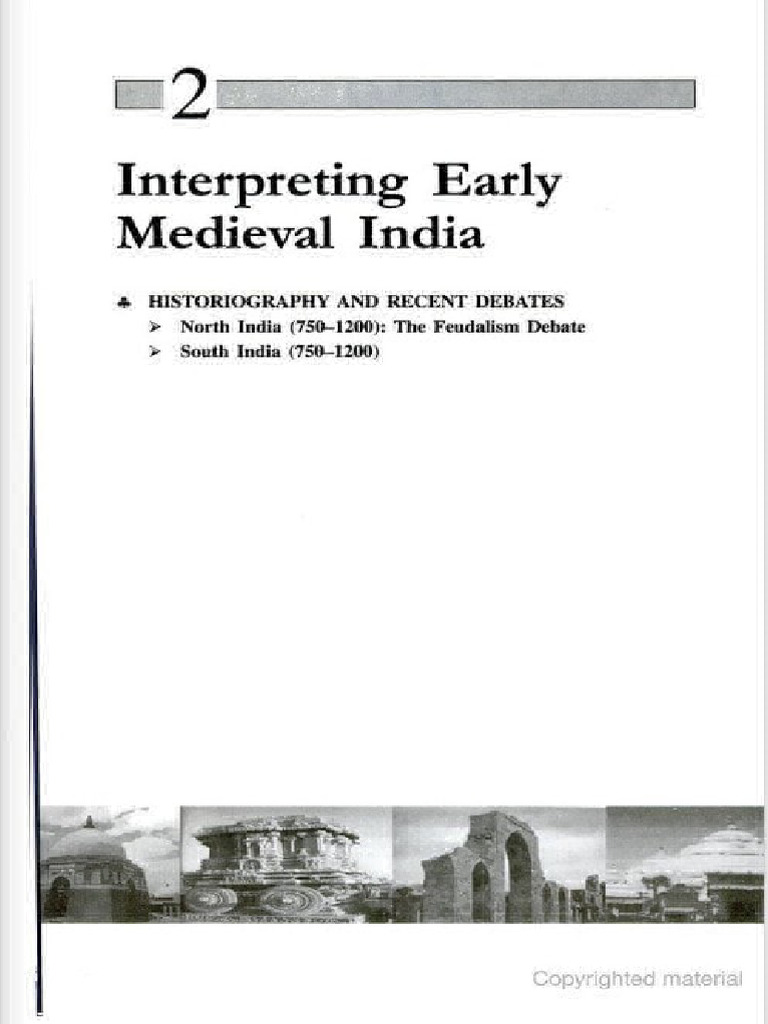 2

Interpreting Early Medieval India

♣ HISTORIOGRAPHY AND RECENT DEBATES
➢ North India (750–1200): The Feudalism Debate
➢ South India (750–1200)

Copyrighted material